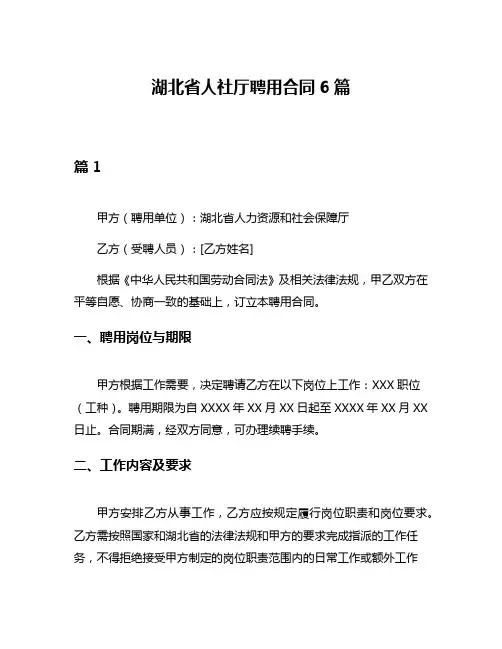 湖北省人社厅聘用合同 6 篇

篇 1

甲方（聘用单位）：湖北省人力资源和社会保障厅

乙方（受聘人员）：[乙方姓名]

根据《中华人民共和国劳动合同法》及相关法律法规，甲乙双方在平等自愿、协商一致的基础上，订立本聘用合同。

一、聘用岗位与期限

甲方根据工作需要，决定聘请乙方在以下岗位上工作：XXX 职位（工种）。聘用期限为自 XXXX 年 XX 月 XX 日起至 XXXX 年 XX 月 XX 日止。合同期满，经双方同意，可办理续聘手续。

二、工作内容及要求

甲方安排乙方从事工作，乙方应按规定履行岗位职责和岗位要求。乙方需按照国家和湖北省的法律法规和甲方的要求完成指派的工作任务，不得拒绝接受甲方制定的岗位职责范围内的日常工作或额外工作